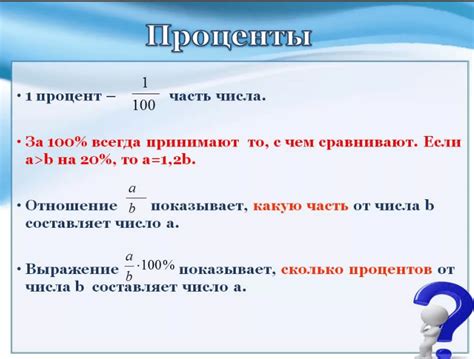 Проценты

• 1 процент – $\frac{1}{100}$ часть числа.

• За 100% всегда принимают то, с чем сравнивают. Если a>b на 20%, то a=1,2b.

• Отношение $\frac{a}{b}$ показывает, какую часть от числа b составляет число a.

• Выражение $\frac{a}{b} \cdot 100\%$ показывает, сколько процентов от числа b составляет число a.